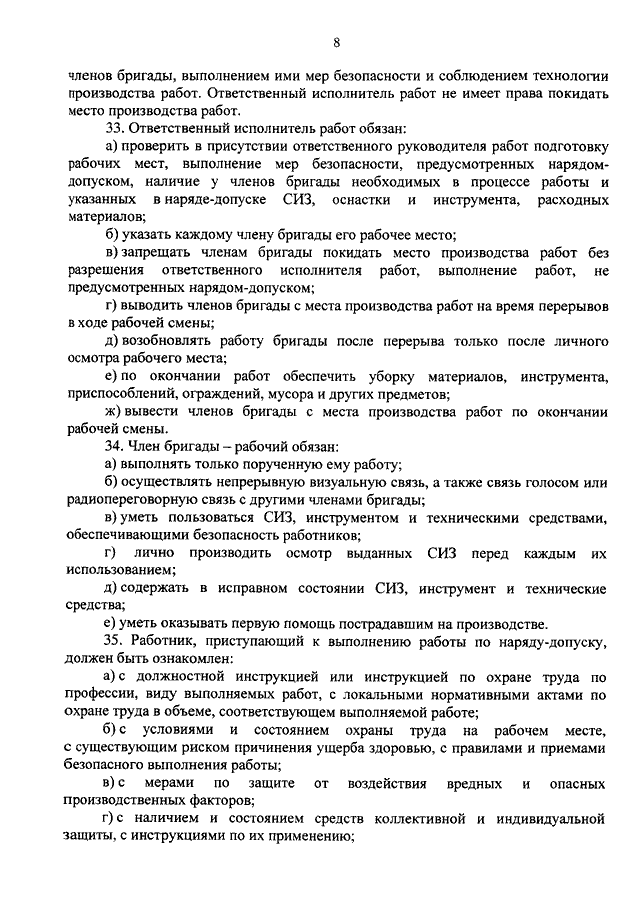 8

членов бригады, выполнением ими мер безопасности и соблюдением технологии производства работ. Ответственный исполнитель работ не имеет права покидать место производства работ.

33. Ответственный исполнитель работ обязан:

а) проверить в присутствии ответственного руководителя работ подготовку рабочих мест, выполнение мер безопасности, предусмотренных нарядом-допуском, наличие у членов бригады необходимых в процессе работы и указанных в наряде-допуске СИЗ, оснастки и инструмента, расходных материалов;

б) указать каждому члену бригады его рабочее место;

в) запрещать членам бригады покидать место производства работ без разрешения ответственного исполнителя работ, выполнение работ, не предусмотренных нарядом-допуском;

г) выводить членов бригады с места производства работ на время перерывов в ходе рабочей смены;

д) возобновлять работу бригады после перерыва только после личного осмотра рабочего места;

е) по окончании работ обеспечить уборку материалов, инструмента, приспособлений, ограждений, мусора и других предметов;

ж) вывести членов бригады с места производства работ по окончании рабочей смены.

34. Член бригады – рабочий обязан:

а) выполнять только порученную ему работу;

б) осуществлять непрерывную визуальную связь, а также связь голосом или радиопереговорную связь с другими членами бригады;

в) уметь пользоваться СИЗ, инструментом и техническими средствами, обеспечивающими безопасность работников;

г) лично производить осмотр выданных СИЗ перед каждым их использованием;

д) содержать в исправном состоянии СИЗ, инструмент и технические средства;

е) уметь оказывать первую помощь пострадавшим на производстве.

35. Работник, приступающий к выполнению работы по наряду-допуску, должен быть ознакомлен:

а) с должностной инструкцией или инструкцией по охране труда по профессии, виду выполняемых работ, с локальными нормативными актами по охране труда в объеме, соответствующем выполняемой работе;

б) с условиями и состоянием охраны труда на рабочем месте, с существующим риском причинения ущерба здоровью, с правилами и приемами безопасного выполнения работы;

в) с мерами по защите от воздействия вредных и опасных производственных факторов;

г) с наличием и состоянием средств коллективной и индивидуальной защиты, с инструкциями по их применению;